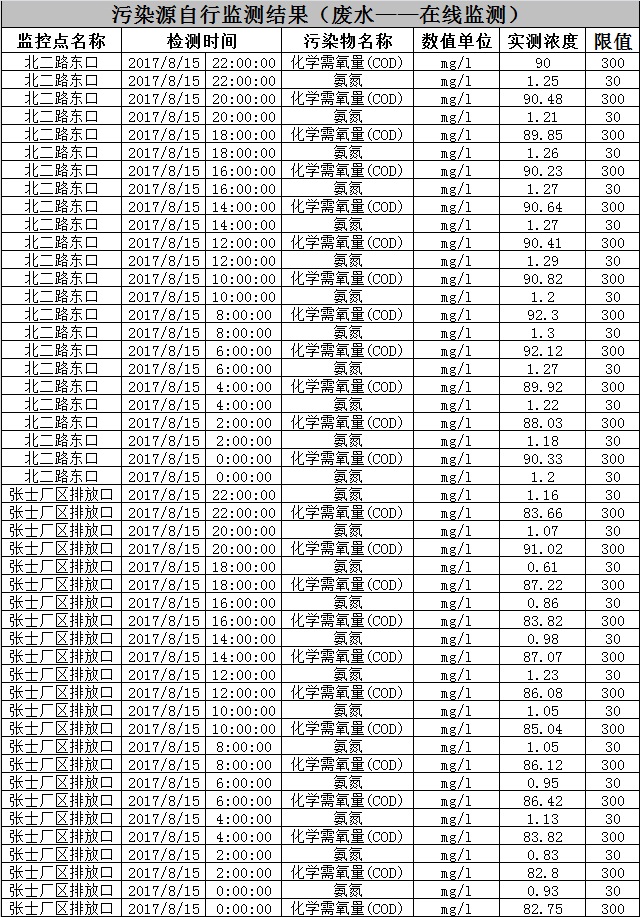 污染源自行监测结果（废水——在线监测）

| 监控点名称 | 检测时间 | 污染物名称 | 数值单位 | 实测浓度 | 限值 |
|---|---|---|---|---|---|
| 北二路东口 | 2017/8/15 22:00:00 | 化学需氧量(COD) | mg/l | 90 | 300 |
| 北二路东口 | 2017/8/15 22:00:00 | 氨氮 | mg/l | 1.25 | 30 |
| 北二路东口 | 2017/8/15 20:00:00 | 化学需氧量(COD) | mg/l | 90.48 | 300 |
| 北二路东口 | 2017/8/15 20:00:00 | 氨氮 | mg/l | 1.21 | 30 |
| 北二路东口 | 2017/8/15 18:00:00 | 化学需氧量(COD) | mg/l | 89.85 | 300 |
| 北二路东口 | 2017/8/15 18:00:00 | 氨氮 | mg/l | 1.26 | 30 |
| 北二路东口 | 2017/8/15 16:00:00 | 化学需氧量(COD) | mg/l | 90.23 | 300 |
| 北二路东口 | 2017/8/15 16:00:00 | 氨氮 | mg/l | 1.27 | 30 |
| 北二路东口 | 2017/8/15 14:00:00 | 化学需氧量(COD) | mg/l | 90.64 | 300 |
| 北二路东口 | 2017/8/15 14:00:00 | 氨氮 | mg/l | 1.27 | 30 |
| 北二路东口 | 2017/8/15 12:00:00 | 化学需氧量(COD) | mg/l | 90.41 | 300 |
| 北二路东口 | 2017/8/15 12:00:00 | 氨氮 | mg/l | 1.29 | 30 |
| 北二路东口 | 2017/8/15 10:00:00 | 化学需氧量(COD) | mg/l | 90.82 | 300 |
| 北二路东口 | 2017/8/15 10:00:00 | 氨氮 | mg/l | 1.2 | 30 |
| 北二路东口 | 2017/8/15 8:00:00 | 化学需氧量(COD) | mg/l | 92.3 | 300 |
| 北二路东口 | 2017/8/15 8:00:00 | 氨氮 | mg/l | 1.3 | 30 |
| 北二路东口 | 2017/8/15 6:00:00 | 化学需氧量(COD) | mg/l | 92.12 | 300 |
| 北二路东口 | 2017/8/15 6:00:00 | 氨氮 | mg/l | 1.27 | 30 |
| 北二路东口 | 2017/8/15 4:00:00 | 化学需氧量(COD) | mg/l | 89.92 | 300 |
| 北二路东口 | 2017/8/15 4:00:00 | 氨氮 | mg/l | 1.22 | 30 |
| 北二路东口 | 2017/8/15 2:00:00 | 化学需氧量(COD) | mg/l | 88.03 | 300 |
| 北二路东口 | 2017/8/15 2:00:00 | 氨氮 | mg/l | 1.18 | 30 |
| 北二路东口 | 2017/8/15 0:00:00 | 化学需氧量(COD) | mg/l | 90.33 | 300 |
| 北二路东口 | 2017/8/15 0:00:00 | 氨氮 | mg/l | 1.2 | 30 |
| 张士厂区排放口 | 2017/8/15 22:00:00 | 氨氮 | mg/l | 1.16 | 30 |
| 张士厂区排放口 | 2017/8/15 22:00:00 | 化学需氧量(COD) | mg/l | 83.66 | 300 |
| 张士厂区排放口 | 2017/8/15 20:00:00 | 氨氮 | mg/l | 1.07 | 30 |
| 张士厂区排放口 | 2017/8/15 20:00:00 | 化学需氧量(COD) | mg/l | 91.02 | 300 |
| 张士厂区排放口 | 2017/8/15 18:00:00 | 氨氮 | mg/l | 0.61 | 30 |
| 张士厂区排放口 | 2017/8/15 18:00:00 | 化学需氧量(COD) | mg/l | 87.22 | 300 |
| 张士厂区排放口 | 2017/8/15 16:00:00 | 氨氮 | mg/l | 0.86 | 30 |
| 张士厂区排放口 | 2017/8/15 16:00:00 | 化学需氧量(COD) | mg/l | 83.82 | 300 |
| 张士厂区排放口 | 2017/8/15 14:00:00 | 氨氮 | mg/l | 0.98 | 30 |
| 张士厂区排放口 | 2017/8/15 14:00:00 | 化学需氧量(COD) | mg/l | 87.07 | 300 |
| 张士厂区排放口 | 2017/8/15 12:00:00 | 氨氮 | mg/l | 1.23 | 30 |
| 张士厂区排放口 | 2017/8/15 12:00:00 | 化学需氧量(COD) | mg/l | 86.08 | 300 |
| 张士厂区排放口 | 2017/8/15 10:00:00 | 氨氮 | mg/l | 1.05 | 30 |
| 张士厂区排放口 | 2017/8/15 10:00:00 | 化学需氧量(COD) | mg/l | 85.04 | 300 |
| 张士厂区排放口 | 2017/8/15 8:00:00 | 氨氮 | mg/l | 1.05 | 30 |
| 张士厂区排放口 | 2017/8/15 8:00:00 | 化学需氧量(COD) | mg/l | 86.12 | 300 |
| 张士厂区排放口 | 2017/8/15 6:00:00 | 氨氮 | mg/l | 0.95 | 30 |
| 张士厂区排放口 | 2017/8/15 6:00:00 | 化学需氧量(COD) | mg/l | 86.42 | 300 |
| 张士厂区排放口 | 2017/8/15 4:00:00 | 氨氮 | mg/l | 1.13 | 30 |
| 张士厂区排放口 | 2017/8/15 4:00:00 | 化学需氧量(COD) | mg/l | 83.82 | 300 |
| 张士厂区排放口 | 2017/8/15 2:00:00 | 氨氮 | mg/l | 0.83 | 30 |
| 张士厂区排放口 | 2017/8/15 2:00:00 | 化学需氧量(COD) | mg/l | 82.8 | 300 |
| 张士厂区排放口 | 2017/8/15 0:00:00 | 氨氮 | mg/l | 0.93 | 30 |
| 张士厂区排放口 | 2017/8/15 0:00:00 | 化学需氧量(COD) | mg/l | 82.75 | 300 |